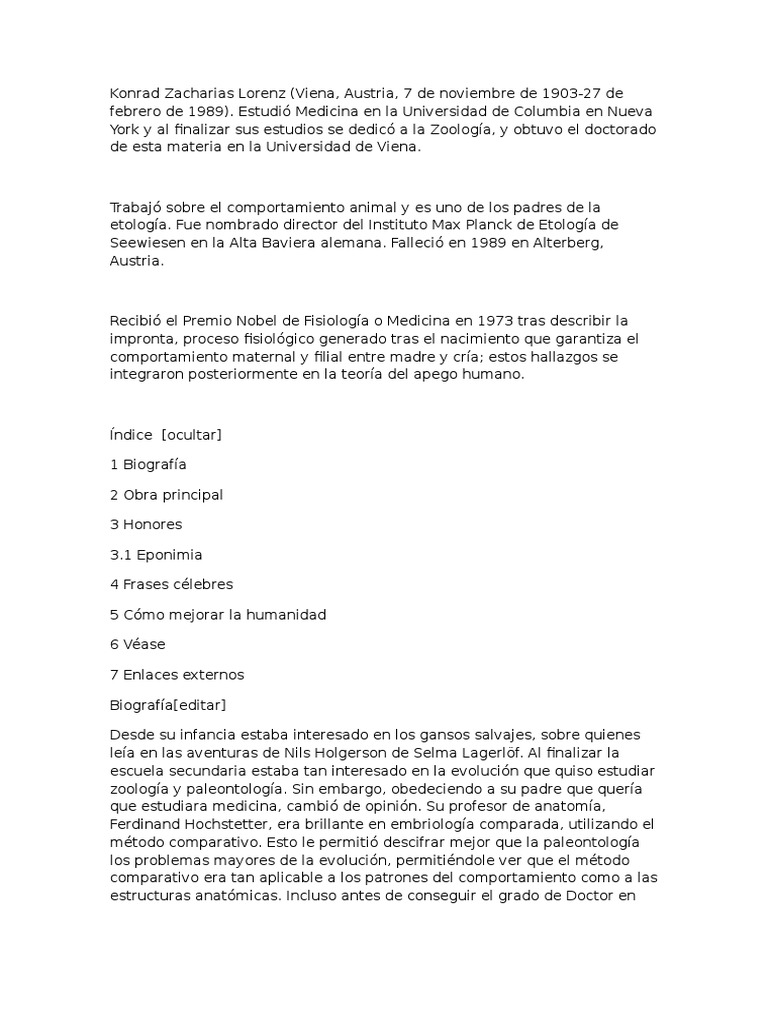 Konrad Zacharias Lorenz (Viena, Austria, 7 de noviembre de 1903-27 de febrero de 1989). Estudió Medicina en la Universidad de Columbia en Nueva York y al finalizar sus estudios se dedicó a la Zoología, y obtuvo el doctorado de esta materia en la Universidad de Viena.

Trabajó sobre el comportamiento animal y es uno de los padres de la etología. Fue nombrado director del Instituto Max Planck de Etología de Seewiesen en la Alta Baviera alemana. Falleció en 1989 en Alterberg, Austria.

Recibió el Premio Nobel de Fisiología o Medicina en 1973 tras describir la impronta, proceso fisiológico generado tras el nacimiento que garantiza el comportamiento maternal y filial entre madre y cría; estos hallazgos se integraron posteriormente en la teoría del apego humano.

Índice [ocultar]

1 Biografía

2 Obra principal

3 Honores

3.1 Eponimia

4 Frases célebres

5 Cómo mejorar la humanidad

6 Véase

7 Enlaces externos

Biografía[editar]

Desde su infancia estaba interesado en los gansos salvajes, sobre quienes leía en las aventuras de Nils Holgerson de Selma Lagerlöf. Al finalizar la escuela secundaria estaba tan interesado en la evolución que quiso estudiar zoología y paleontología. Sin embargo, obedeciendo a su padre que quería que estudiara medicina, cambió de opinión. Su profesor de anatomía, Ferdinand Hochstetter, era brillante en embriología comparada, utilizando el método comparativo. Esto le permitió descifrar mejor que la paleontología los problemas mayores de la evolución, permitiéndole ver que el método comparativo era tan aplicable a los patrones del comportamiento como a las estructuras anatómicas. Incluso antes de conseguir el grado de Doctor en